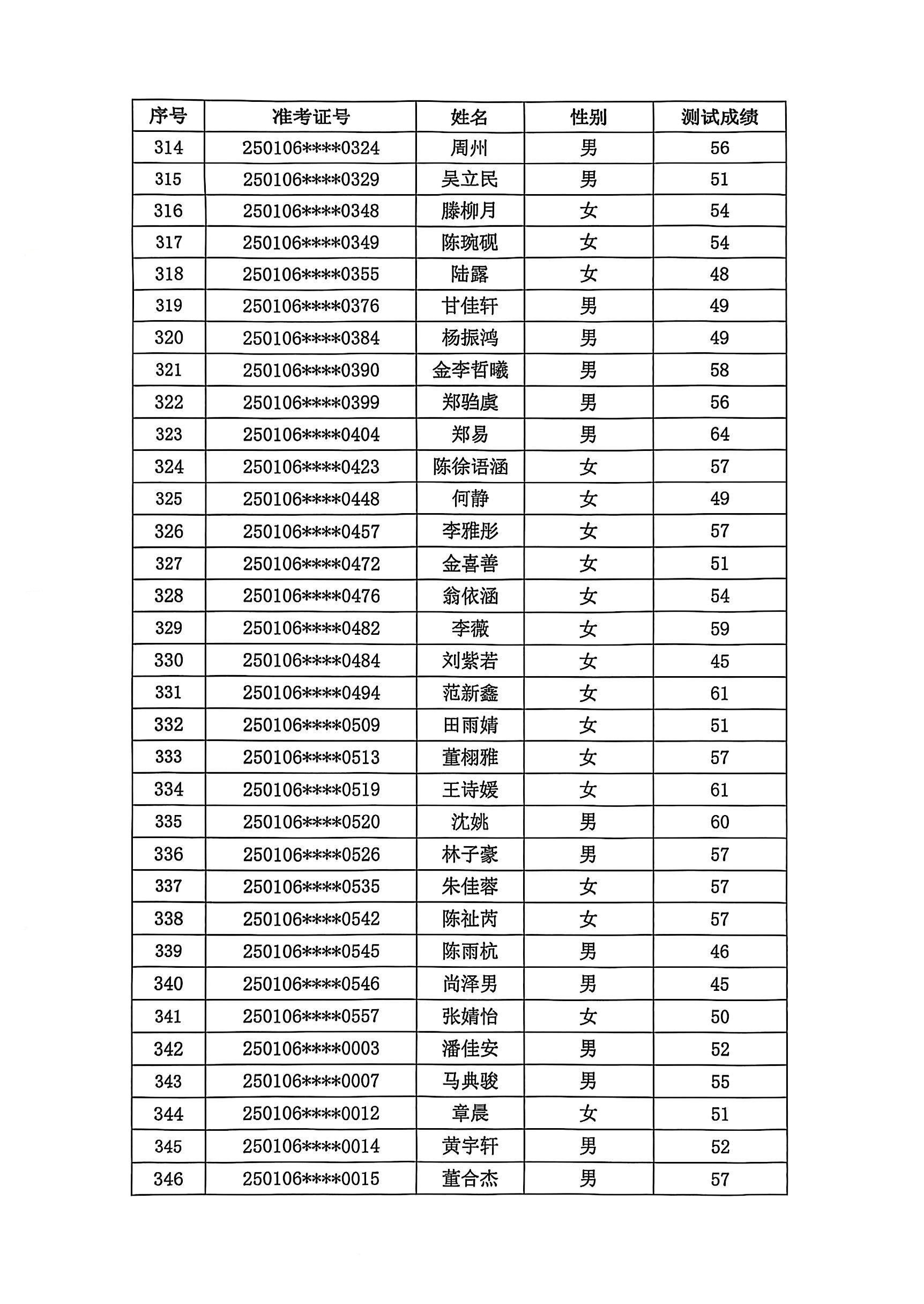 | 序号 | 准考证号 | 姓名 | 性别 | 测试成绩 |
|---|---|---|---|---|
| 314 | 250106****0324 | 周州 | 男 | 56 |
| 315 | 250106****0329 | 吴立民 | 男 | 51 |
| 316 | 250106****0348 | 滕柳月 | 女 | 54 |
| 317 | 250106****0349 | 陈琬砚 | 女 | 54 |
| 318 | 250106****0355 | 陆露 | 女 | 48 |
| 319 | 250106****0376 | 甘佳轩 | 男 | 49 |
| 320 | 250106****0384 | 杨振鸿 | 男 | 49 |
| 321 | 250106****0390 | 金李哲曦 | 男 | 58 |
| 322 | 250106****0399 | 郑骀虞 | 男 | 56 |
| 323 | 250106****0404 | 郑易 | 男 | 64 |
| 324 | 250106****0423 | 陈徐语涵 | 女 | 57 |
| 325 | 250106****0448 | 何静 | 女 | 49 |
| 326 | 250106****0457 | 李雅彤 | 女 | 57 |
| 327 | 250106****0472 | 金喜善 | 女 | 51 |
| 328 | 250106****0476 | 翁依涵 | 女 | 54 |
| 329 | 250106****0482 | 李薇 | 女 | 59 |
| 330 | 250106****0484 | 刘紫若 | 女 | 45 |
| 331 | 250106****0494 | 范新鑫 | 女 | 61 |
| 332 | 250106****0509 | 田雨婧 | 女 | 51 |
| 333 | 250106****0513 | 董栩雅 | 女 | 57 |
| 334 | 250106****0519 | 王诗媛 | 女 | 61 |
| 335 | 250106****0520 | 沈姚 | 男 | 60 |
| 336 | 250106****0526 | 林子豪 | 男 | 57 |
| 337 | 250106****0535 | 朱佳蓉 | 女 | 57 |
| 338 | 250106****0542 | 陈祉芮 | 女 | 57 |
| 339 | 250106****0545 | 陈雨杭 | 男 | 46 |
| 340 | 250106****0546 | 尚泽男 | 男 | 45 |
| 341 | 250106****0557 | 张婧怡 | 女 | 50 |
| 342 | 250106****0003 | 潘佳安 | 男 | 52 |
| 343 | 250106****0007 | 马典骏 | 男 | 55 |
| 344 | 250106****0012 | 章晨 | 女 | 51 |
| 345 | 250106****0014 | 黄宇轩 | 男 | 52 |
| 346 | 250106****0015 | 董合杰 | 男 | 57 |